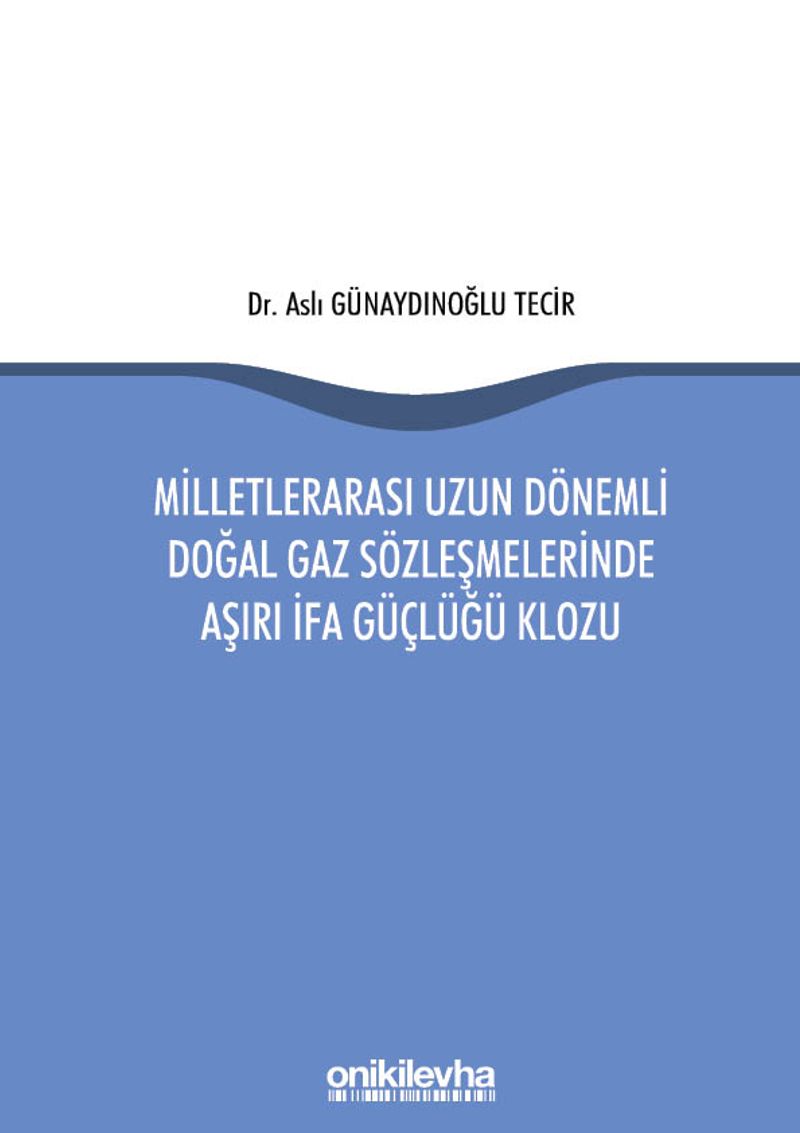 Dr. Aslı GÜNAYDINOĞLU TECİR

MİLLETLERARASI UZUN DÖNEMLİ DOĞAL GAZ SÖZLEŞMELERİNDE AŞIRI İFA GÜÇLÜĞÜ KLOZU

onikilevha